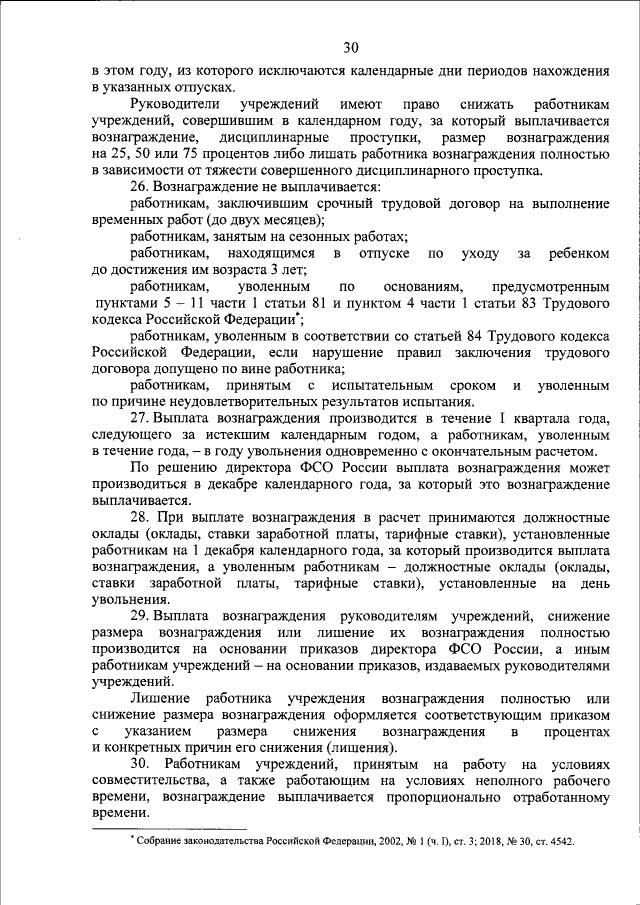 30

в этом году, из которого исключаются календарные дни периодов нахождения в указанных отпусках.

Руководители учреждений имеют право снижать работникам учреждений, совершившим в календарном году, за который выплачивается вознаграждение, дисциплинарные проступки, размер вознаграждения на 25, 50 или 75 процентов либо лишать работника вознаграждения полностью в зависимости от тяжести совершенного дисциплинарного проступка.

26. Вознаграждение не выплачивается:

работникам, заключившим срочный трудовой договор на выполнение временных работ (до двух месяцев);

работникам, занятым на сезонных работах;

работникам, находящимся в отпуске по уходу за ребенком до достижения им возраста 3 лет;

работникам, уволенным по основаниям, предусмотренным пунктами 5 – 11 части 1 статьи 81 и пунктом 4 части 1 статьи 83 Трудового кодекса Российской Федерации*;

работникам, уволенным в соответствии со статьей 84 Трудового кодекса Российской Федерации, если нарушение правил заключения трудового договора допущено по вине работника;

работникам, принятым с испытательным сроком и уволенным по причине неудовлетворительных результатов испытания.

27. Выплата вознаграждения производится в течение I квартала года, следующего за истекшим календарным годом, а работникам, уволенным в течение года, – в году увольнения одновременно с окончательным расчетом.

По решению директора ФСО России выплата вознаграждения может производиться в декабре календарного года, за который это вознаграждение выплачивается.

28. При выплате вознаграждения в расчет принимаются должностные оклады (оклады, ставки заработной платы, тарифные ставки), установленные работникам на 1 декабря календарного года, за который производится выплата вознаграждения, а уволенным работникам – должностные оклады (оклады, ставки заработной платы, тарифные ставки), установленные на день увольнения.

29. Выплата вознаграждения руководителям учреждений, снижение размера вознаграждения или лишение их вознаграждения полностью производится на основании приказов директора ФСО России, а иным работникам учреждений – на основании приказов, издаваемых руководителями учреждений.

Лишение работника учреждения вознаграждения полностью или снижение размера вознаграждения оформляется соответствующим приказом с указанием размера снижения вознаграждения в процентах и конкретных причин его снижения (лишения).

30. Работникам учреждений, принятым на работу на условиях совместительства, а также работающим на условиях неполного рабочего времени, вознаграждение выплачивается пропорционально отработанному времени.

* Собрание законодательства Российской Федерации, 2002, № 1 (ч. I), ст. 3; 2018, № 30, ст. 4542.